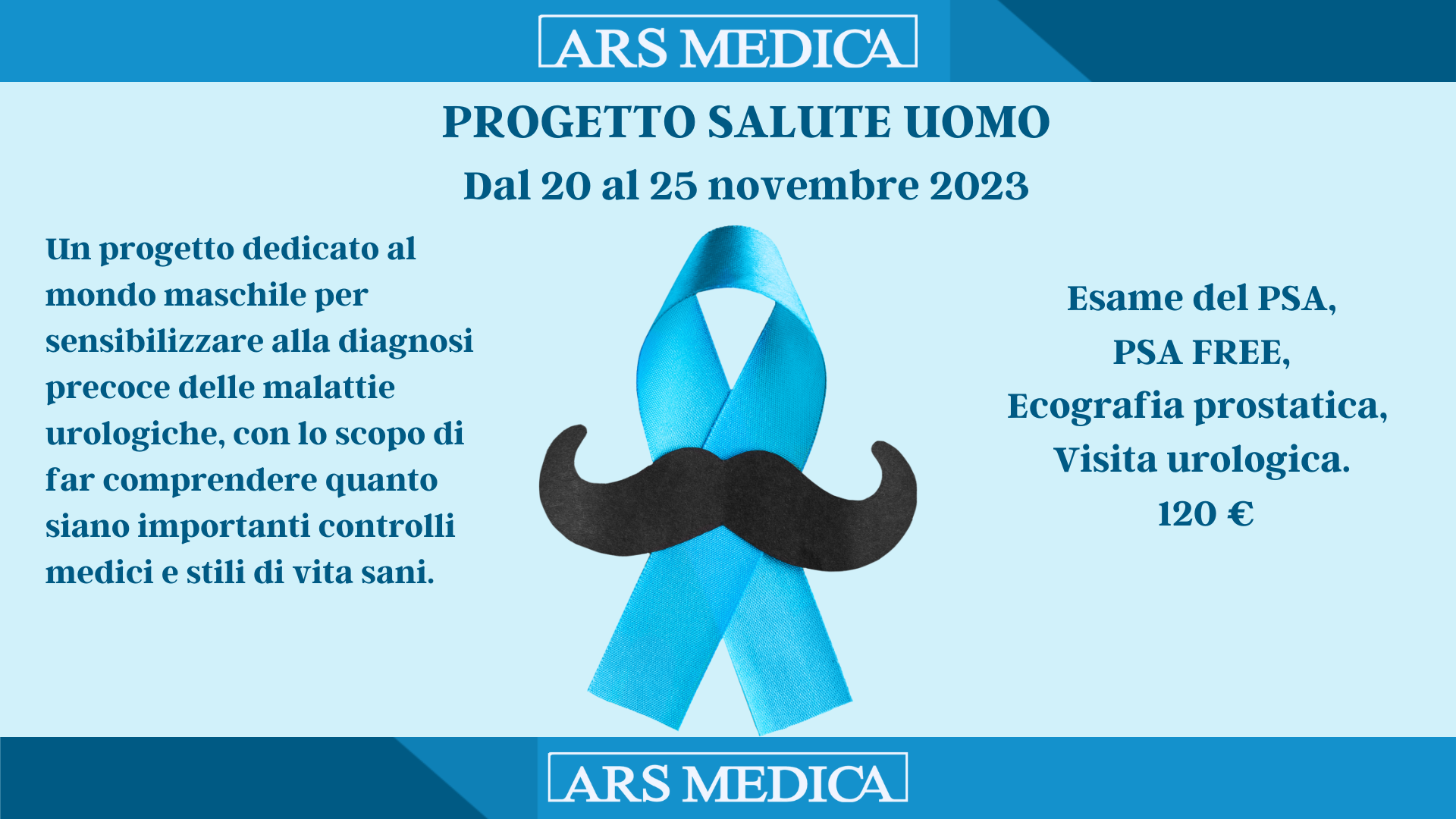 ARS MEDICA

PROGETTO SALUTE UOMO

Dal 20 al 25 novembre 2023

Un progetto dedicato al mondo maschile per sensibilizzare alla diagnosi precoce delle malattie urologiche, con lo scopo di far comprendere quanto siano importanti controlli medici e stili di vita sani.

Esame del PSA,
PSA FREE,
Ecografia prostatica,
Visita urologica.
120 €

ARS MEDICA